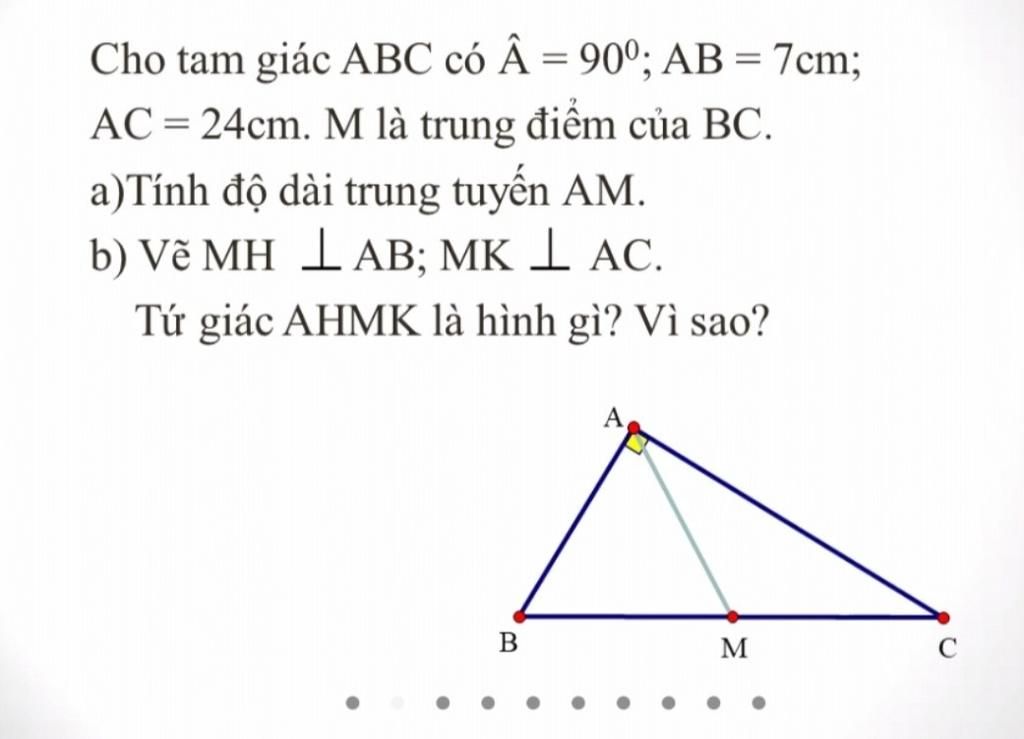 Cho tam giác ABC có $\hat{A} = 90^0$; AB = 7cm; AC = 24cm. M là trung điểm của BC.

a)Tính độ dài trung tuyến AM.

b) Vẽ MH $\perp$ AB; MK $\perp$ AC.

Tứ giác AHMK là hình gì? Vì sao?

A

B

M

C